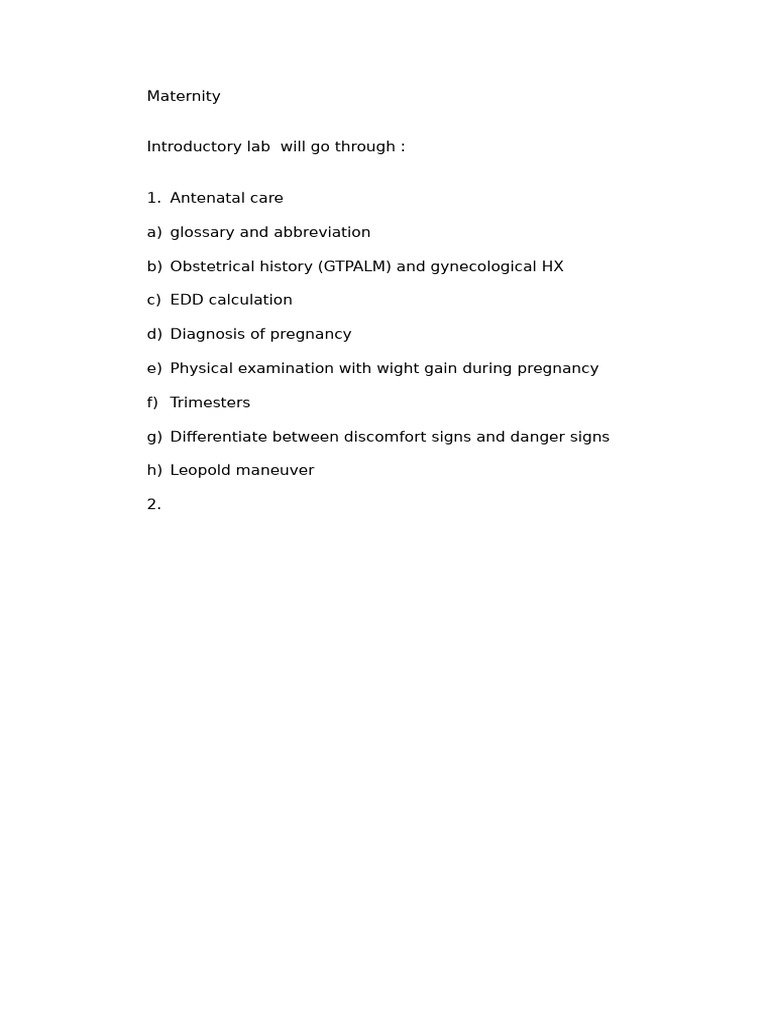 Maternity

Introductory lab  will go through :

1. Antenatal care

a) glossary and abbreviation

b) Obstetrical history (GTPALM) and gynecological HX

c) EDD calculation

d) Diagnosis of pregnancy

e) Physical examination with wight gain during pregnancy

f) Trimesters

g) Differentiate between discomfort signs and danger signs

h) Leopold maneuver

2.